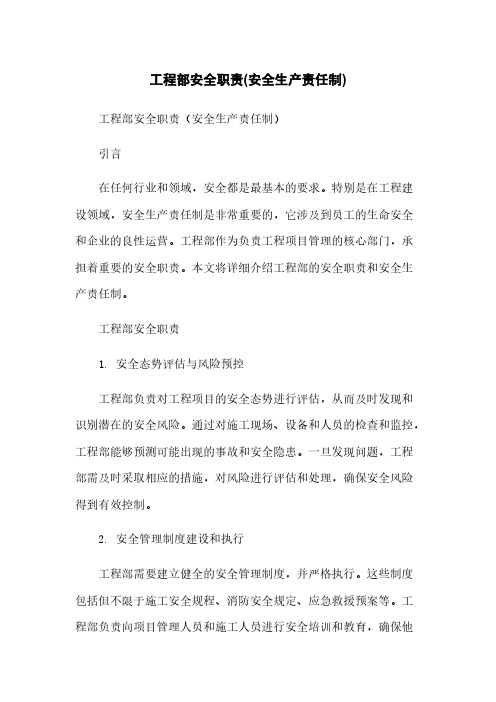 工程部安全职责(安全生产责任制)

工程部安全职责（安全生产责任制）

引言

在任何行业和领域，安全都是最基本的要求。特别是在工程建设领域，安全生产责任制是非常重要的，它涉及到员工的生命安全和企业的良性运营。工程部作为负责工程项目管理的核心部门，承担着重要的安全职责。本文将详细介绍工程部的安全职责和安全生产责任制。

工程部安全职责

1. 安全态势评估与风险预控

工程部负责对工程项目的安全态势进行评估，从而及时发现和识别潜在的安全风险。通过对施工现场、设备和人员的检查和监控，工程部能够预测可能出现的事故和安全隐患。一旦发现问题，工程部需及时采取相应的措施，对风险进行评估和处理，确保安全风险得到有效控制。

2. 安全管理制度建设和执行

工程部需要建立健全的安全管理制度，并严格执行。这些制度包括但不限于施工安全规程、消防安全规定、应急救援预案等。工程部负责向项目管理人员和施工人员进行安全培训和教育，确保他